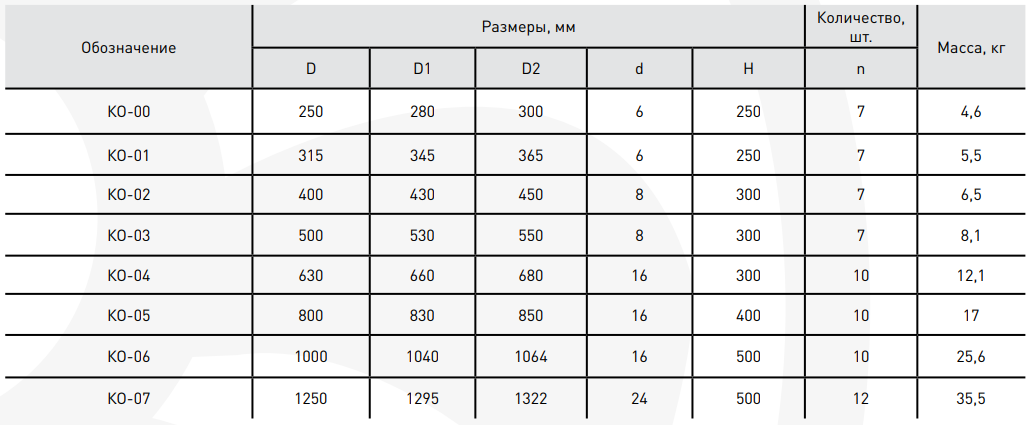 | Обозначение | Размеры, мм | | | | | Количество, шт. | Масса, кг |
|---|---|---|---|---|---|---|---|
| | D | D1 | D2 | d | H | n | |
| КО-00 | 250 | 280 | 300 | 6 | 250 | 7 | 4,6 |
| КО-01 | 315 | 345 | 365 | 6 | 250 | 7 | 5,5 |
| КО-02 | 400 | 430 | 450 | 8 | 300 | 7 | 6,5 |
| КО-03 | 500 | 530 | 550 | 8 | 300 | 7 | 8,1 |
| КО-04 | 630 | 660 | 680 | 16 | 300 | 10 | 12,1 |
| КО-05 | 800 | 830 | 850 | 16 | 400 | 10 | 17 |
| КО-06 | 1000 | 1040 | 1064 | 16 | 500 | 10 | 25,6 |
| КО-07 | 1250 | 1295 | 1322 | 24 | 500 | 12 | 35,5 |